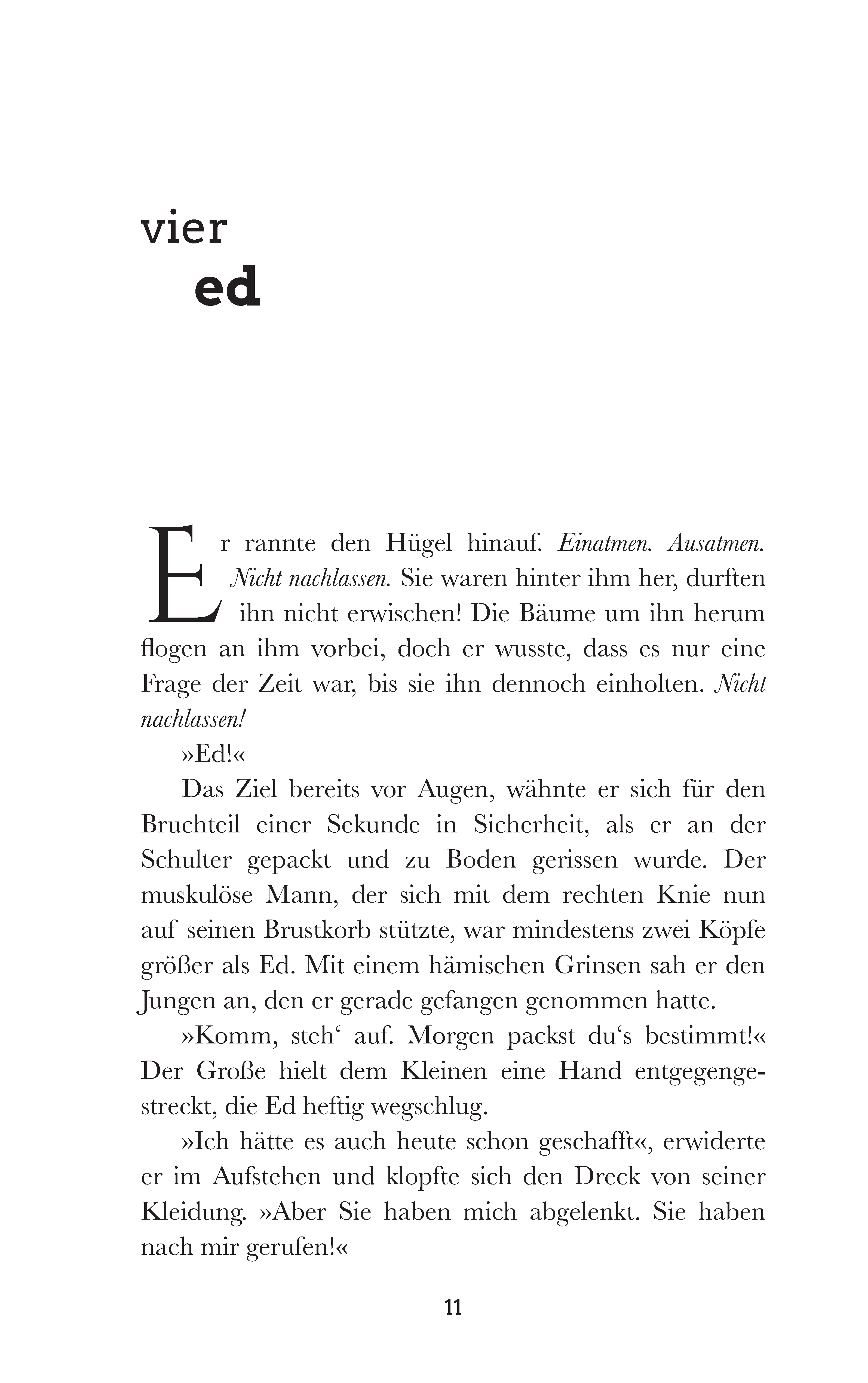 vier
ed

Er rannte den Hügel hinauf. Einatmen. Ausatmen. Nicht nachlassen. Sie waren hinter ihm her, durften ihn nicht erwischen! Die Bäume um ihn herum flogen an ihm vorbei, doch er wusste, dass es nur eine Frage der Zeit war, bis sie ihn dennoch einholten. Nicht nachlassen!

»Ed!«

Das Ziel bereits vor Augen, wähnte er sich für den Bruchteil einer Sekunde in Sicherheit, als er an der Schulter gepackt und zu Boden gerissen wurde. Der muskulöse Mann, der sich mit dem rechten Knie nun auf seinen Brustkorb stützte, war mindestens zwei Köpfe größer als Ed. Mit einem hämischen Grinsen sah er den Jungen an, den er gerade gefangen genommen hatte.

»Komm, steh' auf. Morgen packst du's bestimmt!« Der Große hielt dem Kleinen eine Hand entgegengestreckt, die Ed heftig wegschlug.

»Ich hätte es auch heute schon geschafft«, erwiderte er im Aufstehen und klopfte sich den Dreck von seiner Kleidung. »Aber Sie haben mich abgelenkt. Sie haben nach mir gerufen!«

11